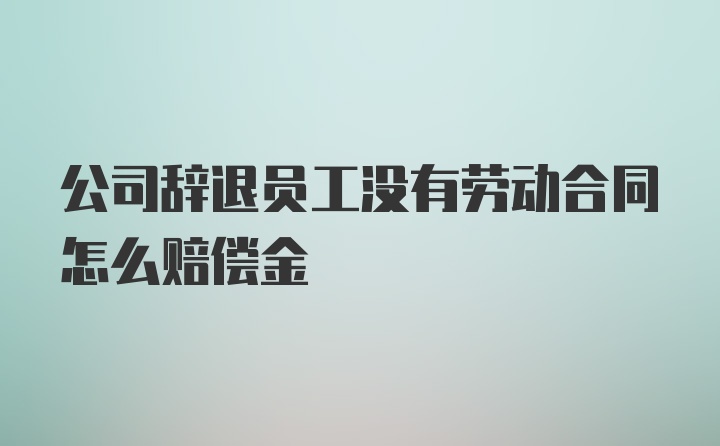 公司辞退员工没有劳动合同怎么赔偿金